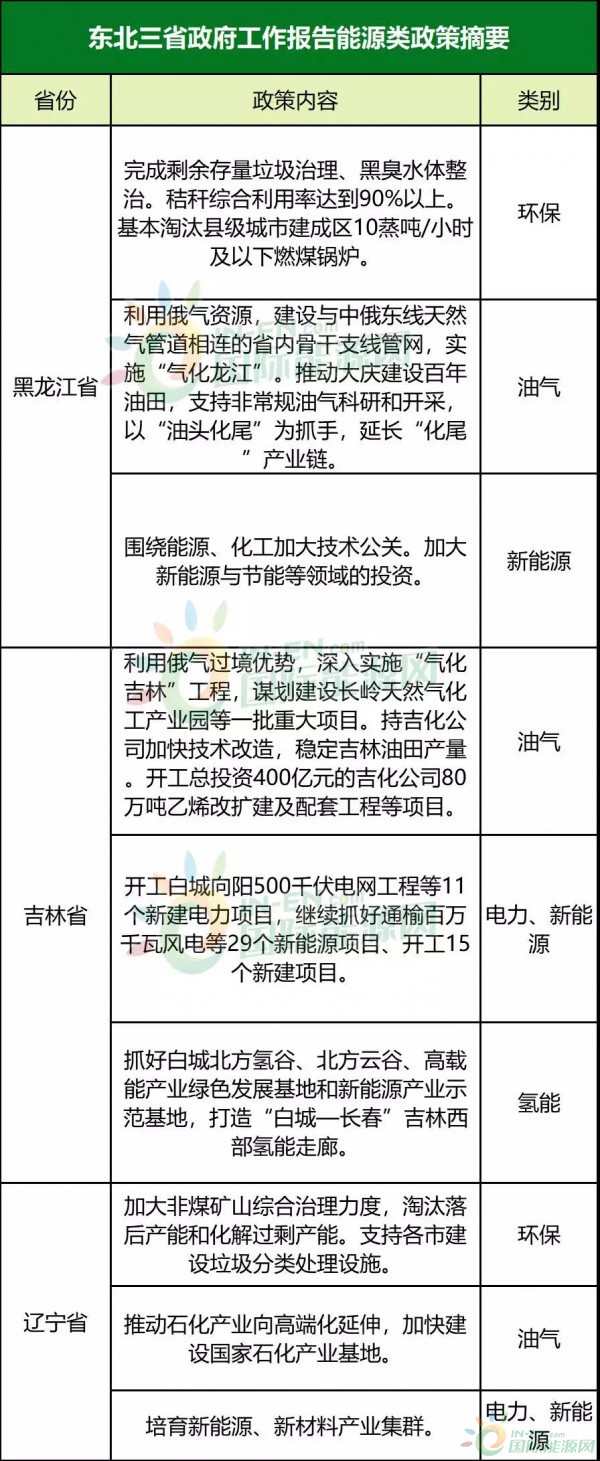 东北三省政府工作报告能源类政策摘要

| 省份 | 政策内容 | 类别 |
|---|---|---|
| 黑龙江省 | 完成剩余存量垃圾治理、黑臭水体整治。秸秆综合利用率达到90%以上。基本淘汰县级城市建成区10蒸吨/小时及以下燃煤锅炉。 | 环保 |
| | 利用俄气资源，建设与中俄东线天然气管道相连的省内骨干支线管网，实施“气化龙江”。推动大庆建设百年油田，支持非常规油气科研和开采，以“油头化尾”为抓手，延长“化尾”产业链。 | 油气 |
| | 围绕能源、化工加大技术公关。加大新能源与节能等领域的投资。 | 新能源 |
| 吉林省 | 利用俄气过境优势，深入实施“气化吉林”工程，谋划建设长岭天然气化工产业园等一批重大项目。持吉化公司加快技术改造，稳定吉林油田产量。开工总投资400亿元的吉化公司80万吨乙烯改扩建及配套工程等项目。 | 油气 |
| | 开工白城向阳500千伏电网工程等11个新建电力项目，继续抓好通榆百万千瓦风电等29个新能源项目、开工15个新建项目。 | 电力、新能源 |
| | 抓好白城北方氢谷、北方云谷、高载能产业绿色发展基地和新能源产业示范基地，打造“白城—长春”吉林西部氢能走廊。 | 氢能 |
| 辽宁省 | 加大非煤矿山综合治理力度，淘汰落后产能和化解过剩产能。支持各市建设垃圾分类处理设施。 | 环保 |
| | 推动石化产业向高端化延伸，加快建设国家石化产业基地。 | 油气 |
| | 培育新能源、新材料产业集群。 | 电力、新能源 |

国际能源网